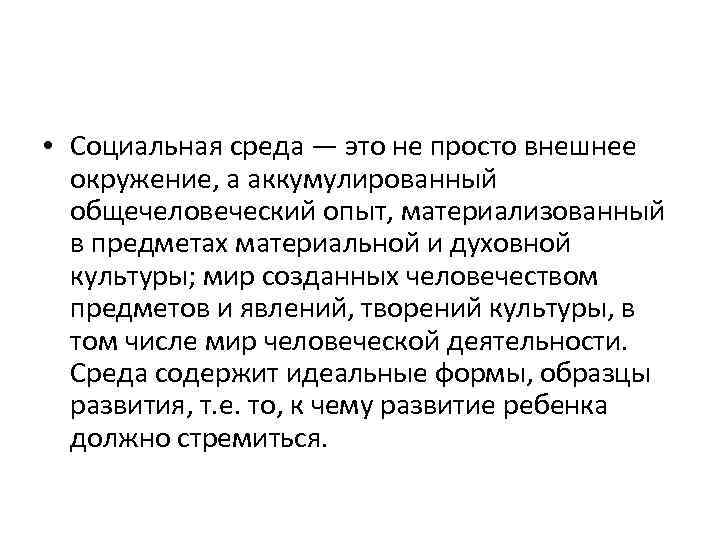 • Социальная среда — это не просто внешнее окружение, а аккумулированный общечеловеческий опыт, материализованный в предметах материальной и духовной культуры; мир созданных человечеством предметов и явлений, творений культуры, в том числе мир человеческой деятельности. Среда содержит идеальные формы, образцы развития, т.е. то, к чему развитие ребенка должно стремиться.